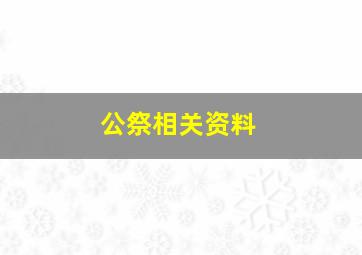 公祭相关资料